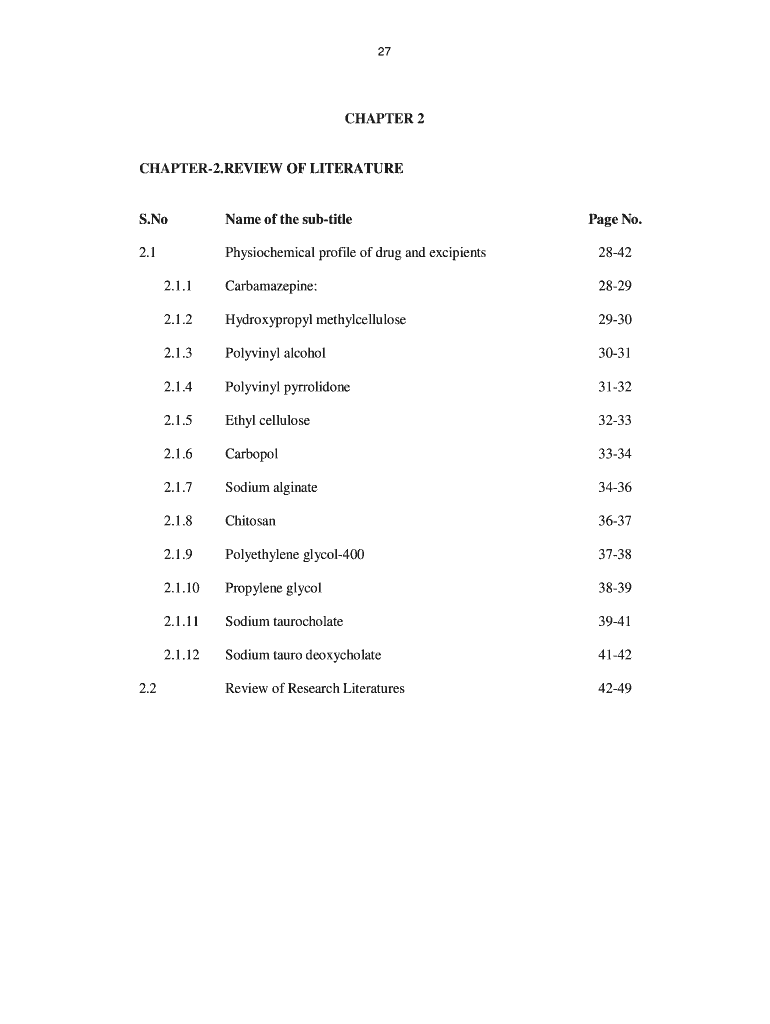 27

CHAPTER 2

CHAPTER-2.REVIEW OF LITERATURE

| S.No | Name of the sub-title | Page No. |
|---|---|---|
| 2.1 | Physiochemical profile of drug and excipients | 28-42 |
| 2.1.1 | Carbamazepine: | 28-29 |
| 2.1.2 | Hydroxypropyl methylcellulose | 29-30 |
| 2.1.3 | Polyvinyl alcohol | 30-31 |
| 2.1.4 | Polyvinyl pyrrolidone | 31-32 |
| 2.1.5 | Ethyl cellulose | 32-33 |
| 2.1.6 | Carbopol | 33-34 |
| 2.1.7 | Sodium alginate | 34-36 |
| 2.1.8 | Chitosan | 36-37 |
| 2.1.9 | Polyethylene glycol-400 | 37-38 |
| 2.1.10 | Propylene glycol | 38-39 |
| 2.1.11 | Sodium taurocholate | 39-41 |
| 2.1.12 | Sodium tauro deoxycholate | 41-42 |
| 2.2 | Review of Research Literatures | 42-49 |